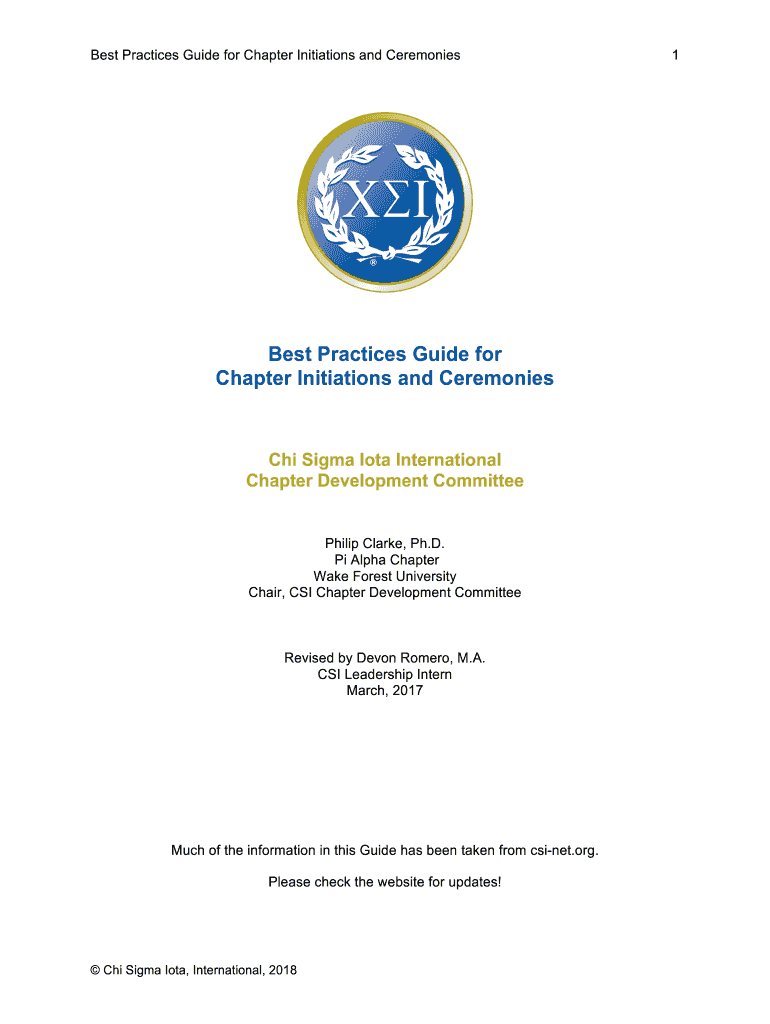 Best Practices Guide for Chapter Initiations and Ceremonies

1

ΧΣΙ

®

Best Practices Guide for
Chapter Initiations and Ceremonies

Chi Sigma Iota International
Chapter Development Committee

Philip Clarke, Ph.D.
Pi Alpha Chapter
Wake Forest University
Chair, CSI Chapter Development Committee

Revised by Devon Romero, M.A.
CSI Leadership Intern
March, 2017

Much of the information in this Guide has been taken from csi-net.org.

Please check the website for updates!

© Chi Sigma Iota, International, 2018